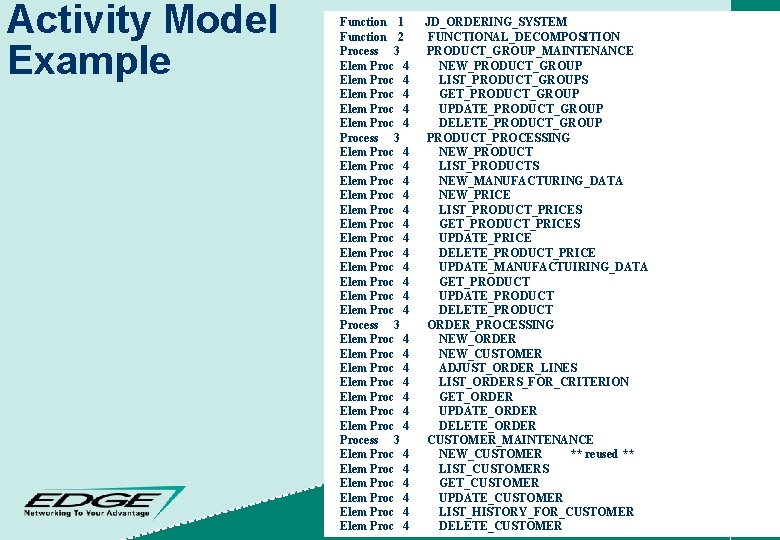 Activity Model Example

Function 1 JD_ORDERING_SYSTEM
Function 2 FUNCTIONAL_DECOMPOSITION
Process 3 PRODUCT_GROUP_MAINTENANCE
Elem Proc 4 NEW_PRODUCT_GROUP
Elem Proc 4 LIST_PRODUCT_GROUPS
Elem Proc 4 GET_PRODUCT_GROUP
Elem Proc 4 UPDATE_PRODUCT_GROUP
Elem Proc 4 DELETE_PRODUCT_GROUP
Process 3 PRODUCT_PROCESSING
Elem Proc 4 NEW_PRODUCT
Elem Proc 4 LIST_PRODUCTS
Elem Proc 4 NEW_MANUFACTURING_DATA
Elem Proc 4 NEW_PRICE
Elem Proc 4 LIST_PRODUCT_PRICES
Elem Proc 4 GET_PRODUCT_PRICES
Elem Proc 4 UPDATE_PRICE
Elem Proc 4 DELETE_PRODUCT_PRICE
Elem Proc 4 UPDATE_MANUFACTUIRING_DATA
Elem Proc 4 GET_PRODUCT
Elem Proc 4 UPDATE_PRODUCT
Elem Proc 4 DELETE_PRODUCT
Process 3 ORDER_PROCESSING
Elem Proc 4 NEW_ORDER
Elem Proc 4 NEW_CUSTOMER
Elem Proc 4 ADJUST_ORDER_LINES
Elem Proc 4 LIST_ORDERS_FOR_CRITERION
Elem Proc 4 GET_ORDER
Elem Proc 4 UPDATE_ORDER
Elem Proc 4 DELETE_ORDER
Process 3 CUSTOMER_MAINTENANCE
Elem Proc 4 NEW_CUSTOMER ** reused **
Elem Proc 4 LIST_CUSTOMERS
Elem Proc 4 GET_CUSTOMER
Elem Proc 4 UPDATE_CUSTOMER
Elem Proc 4 LIST_HISTORY_FOR_CUSTOMER
Elem Proc 4 DELETE_CUSTOMER

EDGE
Networking To Your Advantage